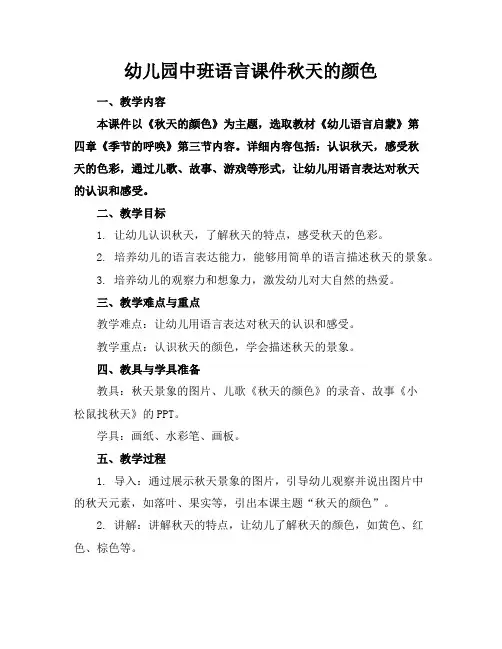 幼儿园中班语言课件秋天的颜色

一、教学内容

本课件以《秋天的颜色》为主题，选取教材《幼儿语言启蒙》第四章《季节的呼唤》第三节内容。详细内容包括：认识秋天，感受秋天的色彩，通过儿歌、故事、游戏等形式，让幼儿用语言表达对秋天的认识和感受。

二、教学目标

1. 让幼儿认识秋天，了解秋天的特点，感受秋天的色彩。

2. 培养幼儿的语言表达能力，能够用简单的语言描述秋天的景象。

3. 培养幼儿的观察力和想象力，激发幼儿对大自然的热爱。

三、教学难点与重点

教学难点：让幼儿用语言表达对秋天的认识和感受。

教学重点：认识秋天的颜色，学会描述秋天的景象。

四、教具与学具准备

教具：秋天景象的图片、儿歌《秋天的颜色》的录音、故事《小松鼠找秋天》的PPT。

学具：画纸、水彩笔、画板。

五、教学过程

1. 导入：通过展示秋天景象的图片，引导幼儿观察并说出图片中的秋天元素，如落叶、果实等，引出本课主题“秋天的颜色”。

2. 讲解：讲解秋天的特点，让幼儿了解秋天的颜色，如黄色、红色、棕色等。